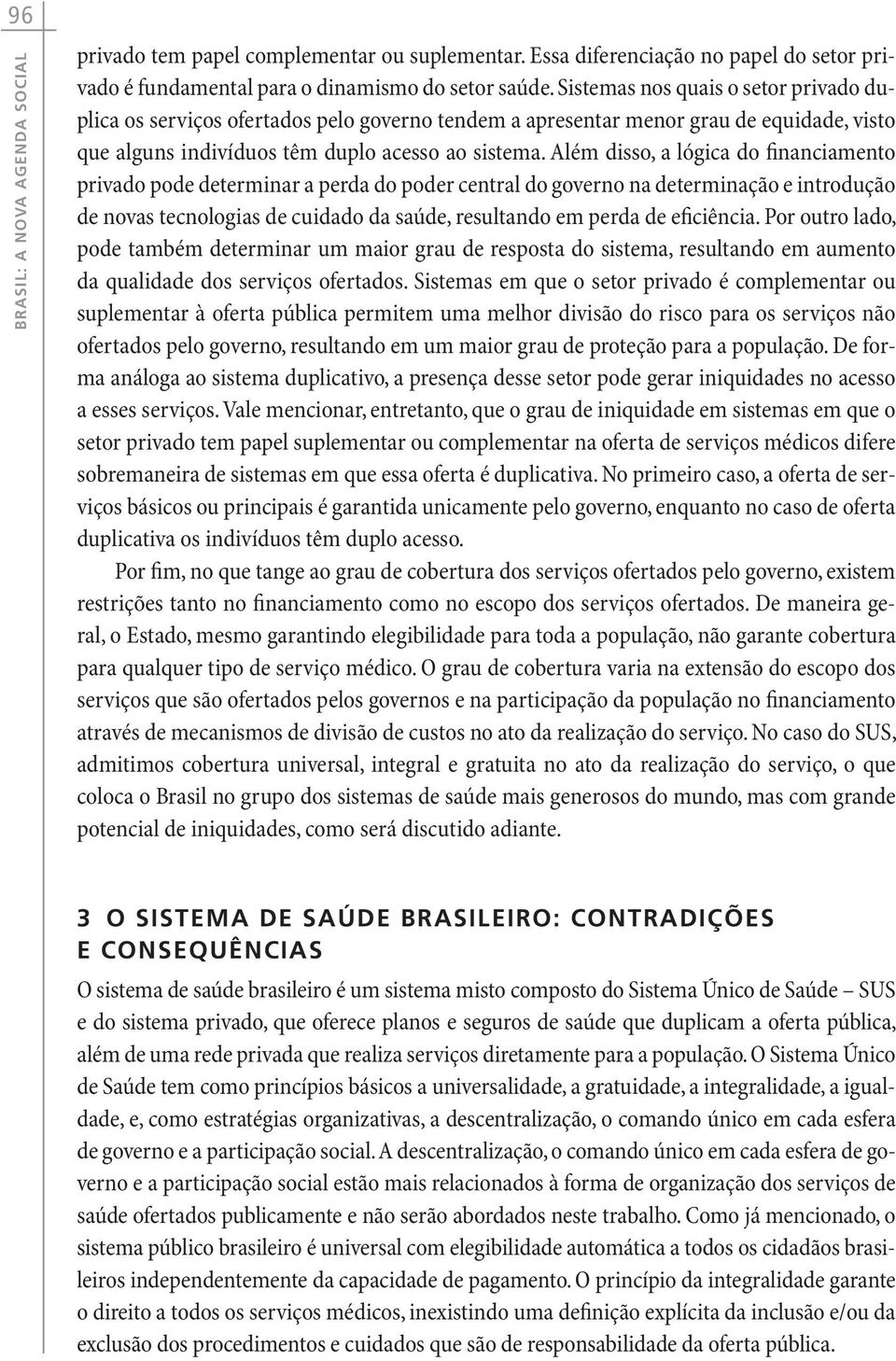 96

BRASIL: A NOVA AGENDA SOCIAL

privado tem papel complementar ou suplementar. Essa diferenciação no papel do setor privado é fundamental para o dinamismo do setor saúde. Sistemas nos quais o setor privado duplica os serviços ofertados pelo governo tendem a apresentar menor grau de equidade, visto que alguns indivíduos têm duplo acesso ao sistema. Além disso, a lógica do financiamento privado pode determinar a perda do poder central do governo na determinação e introdução de novas tecnologias de cuidado da saúde, resultando em perda de eficiência. Por outro lado, pode também determinar um maior grau de resposta do sistema, resultando em aumento da qualidade dos serviços ofertados. Sistemas em que o setor privado é complementar ou suplementar à oferta pública permitem uma melhor divisão do risco para os serviços não ofertados pelo governo, resultando em um maior grau de proteção para a população. De forma análoga ao sistema duplicativo, a presença desse setor pode gerar iniquidades no acesso a esses serviços. Vale mencionar, entretanto, que o grau de iniquidade em sistemas em que o setor privado tem papel suplementar ou complementar na oferta de serviços médicos difere sobremaneira de sistemas em que essa oferta é duplicativa. No primeiro caso, a oferta de serviços básicos ou principais é garantida unicamente pelo governo, enquanto no caso de oferta duplicativa os indivíduos têm duplo acesso.

Por fim, no que tange ao grau de cobertura dos serviços ofertados pelo governo, existem restrições tanto no financiamento como no escopo dos serviços ofertados. De maneira geral, o Estado, mesmo garantindo elegibilidade para toda a população, não garante cobertura para qualquer tipo de serviço médico. O grau de cobertura varia na extensão do escopo dos serviços que são ofertados pelos governos e na participação da população no financiamento através de mecanismos de divisão de custos no ato da realização do serviço. No caso do SUS, admitimos cobertura universal, integral e gratuita no ato da realização do serviço, o que coloca o Brasil no grupo dos sistemas de saúde mais generosos do mundo, mas com grande potencial de iniquidades, como será discutido adiante.

3 O SISTEMA DE SAÚDE BRASILEIRO: CONTRADIÇÕES E CONSEQUÊNCIAS

O sistema de saúde brasileiro é um sistema misto composto do Sistema Único de Saúde – SUS e do sistema privado, que oferece planos e seguros de saúde que duplicam a oferta pública, além de uma rede privada que realiza serviços diretamente para a população. O Sistema Único de Saúde tem como princípios básicos a universalidade, a gratuidade, a integralidade, a igualdade, e, como estratégias organizativas, a descentralização, o comando único em cada esfera de governo e a participação social. A descentralização, o comando único em cada esfera de governo e a participação social estão mais relacionados à forma de organização dos serviços de saúde ofertados publicamente e não serão abordados neste trabalho. Como já mencionado, o sistema público brasileiro é universal com elegibilidade automática a todos os cidadãos brasileiros independentemente da capacidade de pagamento. O princípio da integralidade garante o direito a todos os serviços médicos, inexistindo uma definição explícita da inclusão e/ou da exclusão dos procedimentos e cuidados que são de responsabilidade da oferta pública.